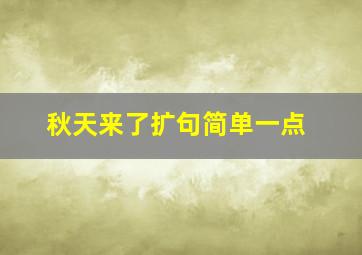 秋天来了扩句简单一点